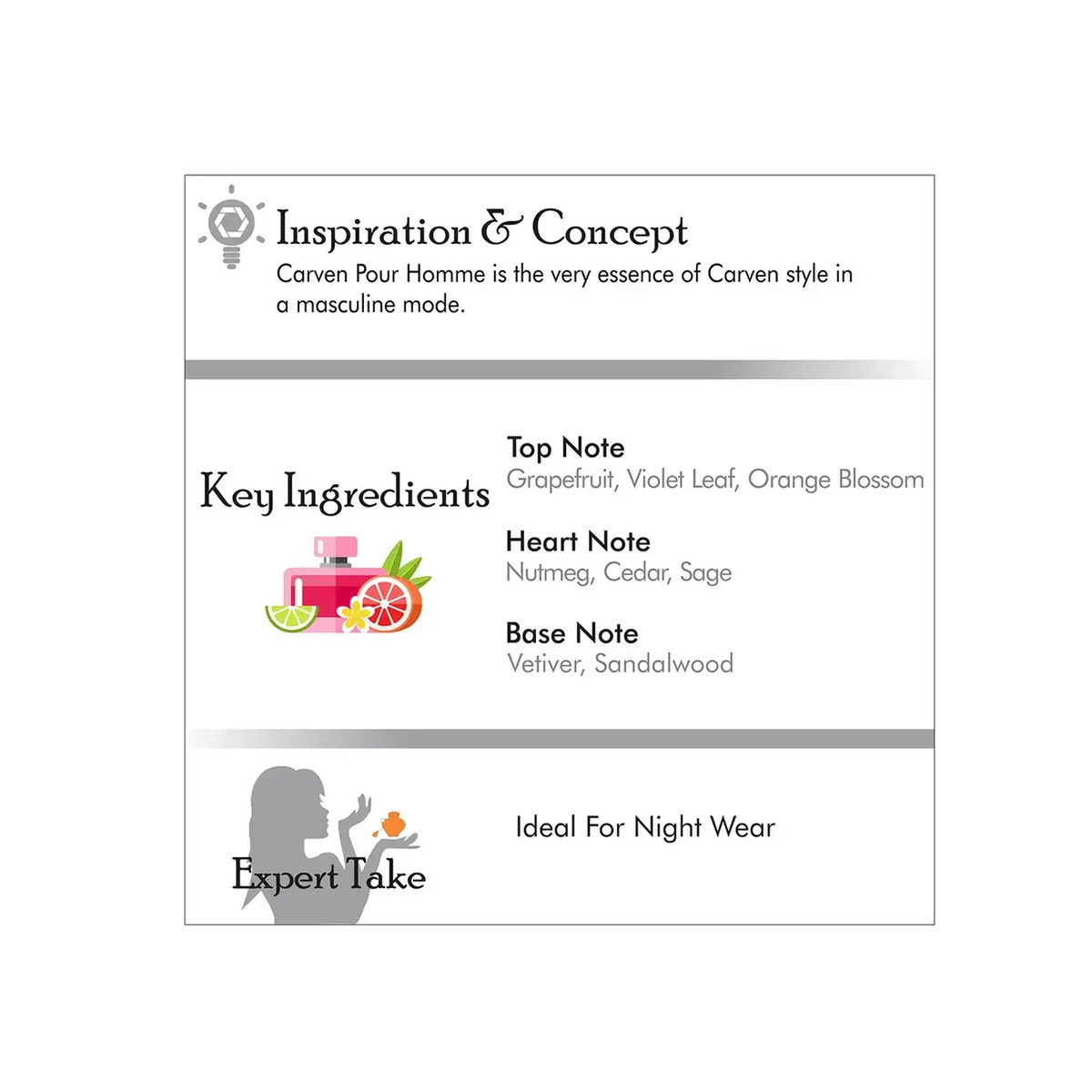 Inspiration & Concept
Carven Pour Homme is the very essence of Carven style in a masculine mode.

Key Ingredients

Top Note
Grapefruit, Violet Leaf, Orange Blossom

Heart Note
Nutmeg, Cedar, Sage

Base Note
Vetiver, Sandalwood

Expert Take

Ideal For Night Wear